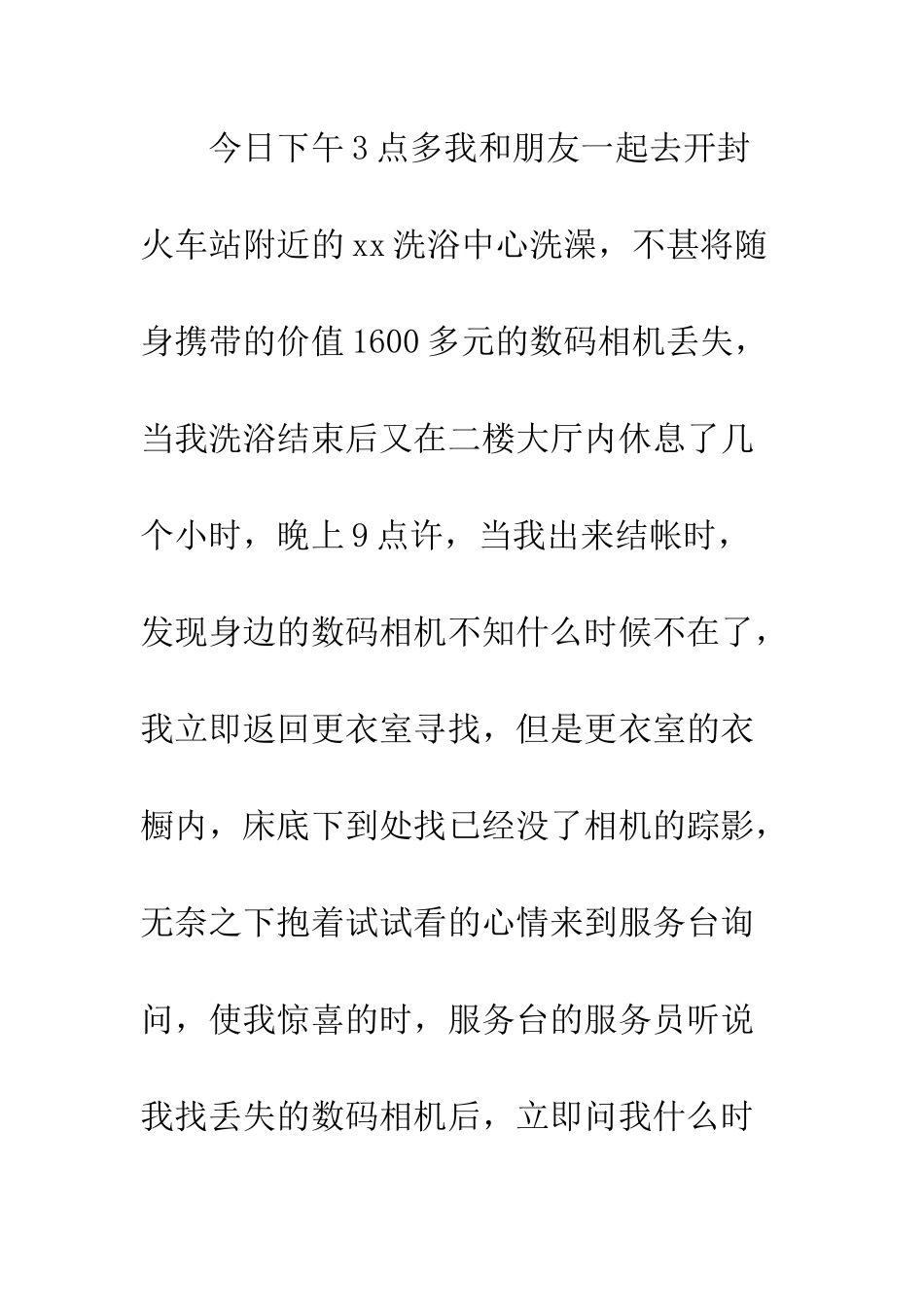 今日下午3点多我和朋友一起去开封火车站附近的xx洗浴中心洗澡，不甚将随身携带的价值1600多元的数码相机丢失，当我洗浴结束后又在二楼大厅内休息了几个小时，晚上9点许，当我出来结帐时，发现身边的数码相机不知什么时候不在了，我立即返回更衣室寻找，但是更衣室的衣橱内，床底下到处找已经没了相机的踪影，无奈之下抱着试试看的心情来到服务台询问，使我惊喜的时，服务台的服务员听说我找丢失的数码相机后，立即问我什么时